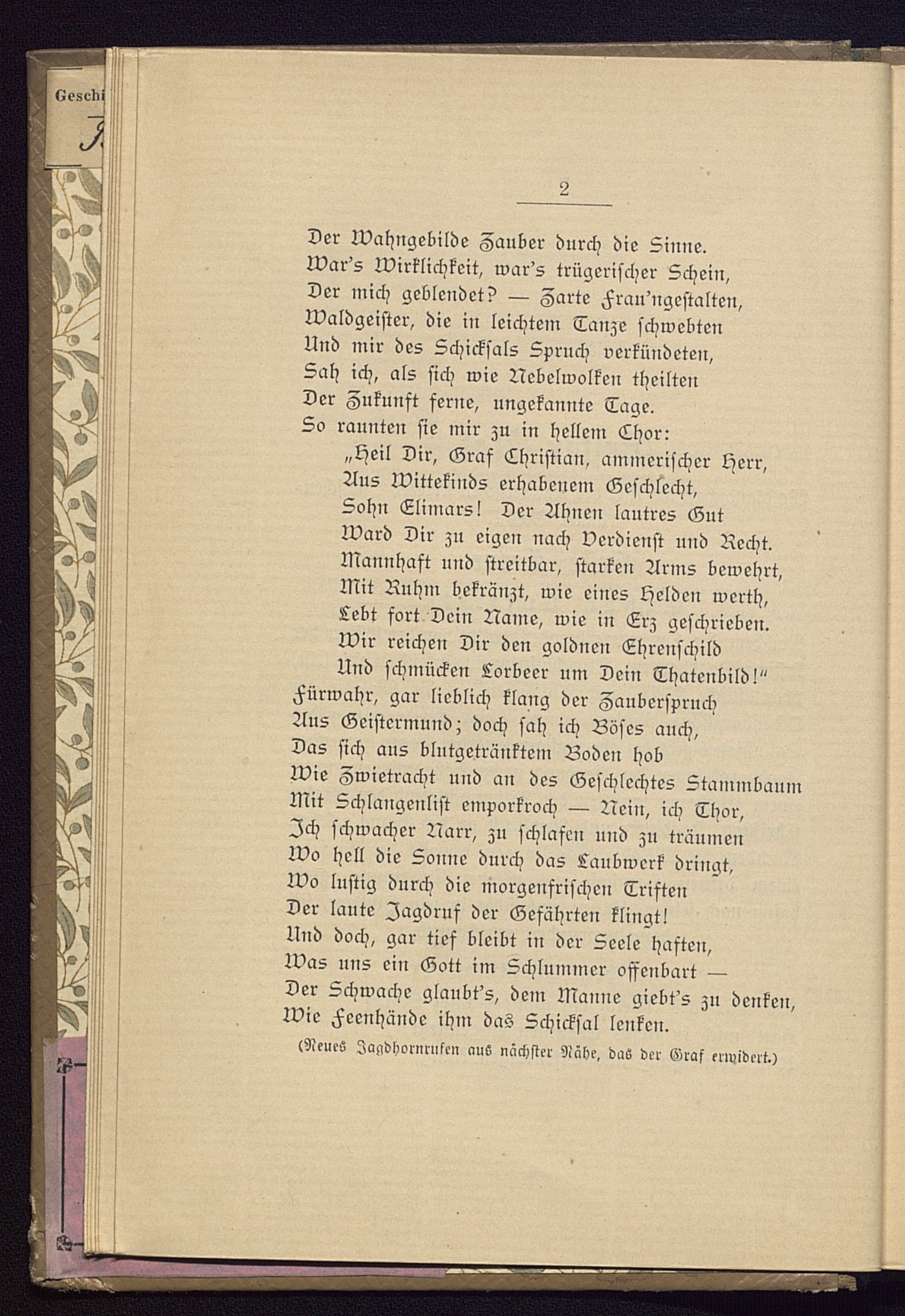 Geschi

2

Der Wahngebilde Zauber durch die Sinne.
War's Wirklichkeit, war's trügerischer Schein,
Der mich geblendet? — Zarte Frau'ngestalten,
Waldgeister, die in leichtem Tanze schwebten
Und mir des Schicksals Spruch verkündeten,
Sah ich, als sich wie Nebelwolken theilten
Der Zukunft ferne, ungekannte Tage.
So raunten sie mir zu in hellem Chor:
„Heil Dir, Graf Christian, ammerischer Herr,
Aus Wittekinds erhabenem Geschlecht,
Sohn Elimars! Der Ahnen lautres Gut
Ward Dir zu eigen nach Verdienst und Recht.
Mannhaft und streitbar, starken Arms bewehrt,
Mit Ruhm bekränzt, wie eines Helden werth,
Lebt fort Dein Name, wie in Erz geschrieben.
Wir reichen Dir den goldnen Ehrenschild
Und schmücken Lorbeer um Dein Thatenbild!"
Fürwahr, gar lieblich klang der Zauberspruch
Aus Geistermund; doch sah ich Böses auch,
Das sich aus blutgetränktem Boden hob
Wie Zwietracht und an des Geschlechtes Stammbaum
Mit Schlangenlist emporkroch — Nein, ich Thor,
Ich schwacher Narr, zu schlafen und zu träumen
Wo hell die Sonne durch das Laubwerk dringt,
Wo lustig durch die morgenfrischen Triften
Der laute Jagdruf der Gefährten klingt!
Und doch, gar tief bleibt in der Seele haften,
Was uns ein Gott im Schlummer offenbart —
Der Schwache glaubt's, dem Manne giebt's zu denken,
Wie Feenhände ihm das Schicksal lenken.
(Neues Jagdhornrufen aus nächster Nähe, das der Graf erwidert.)